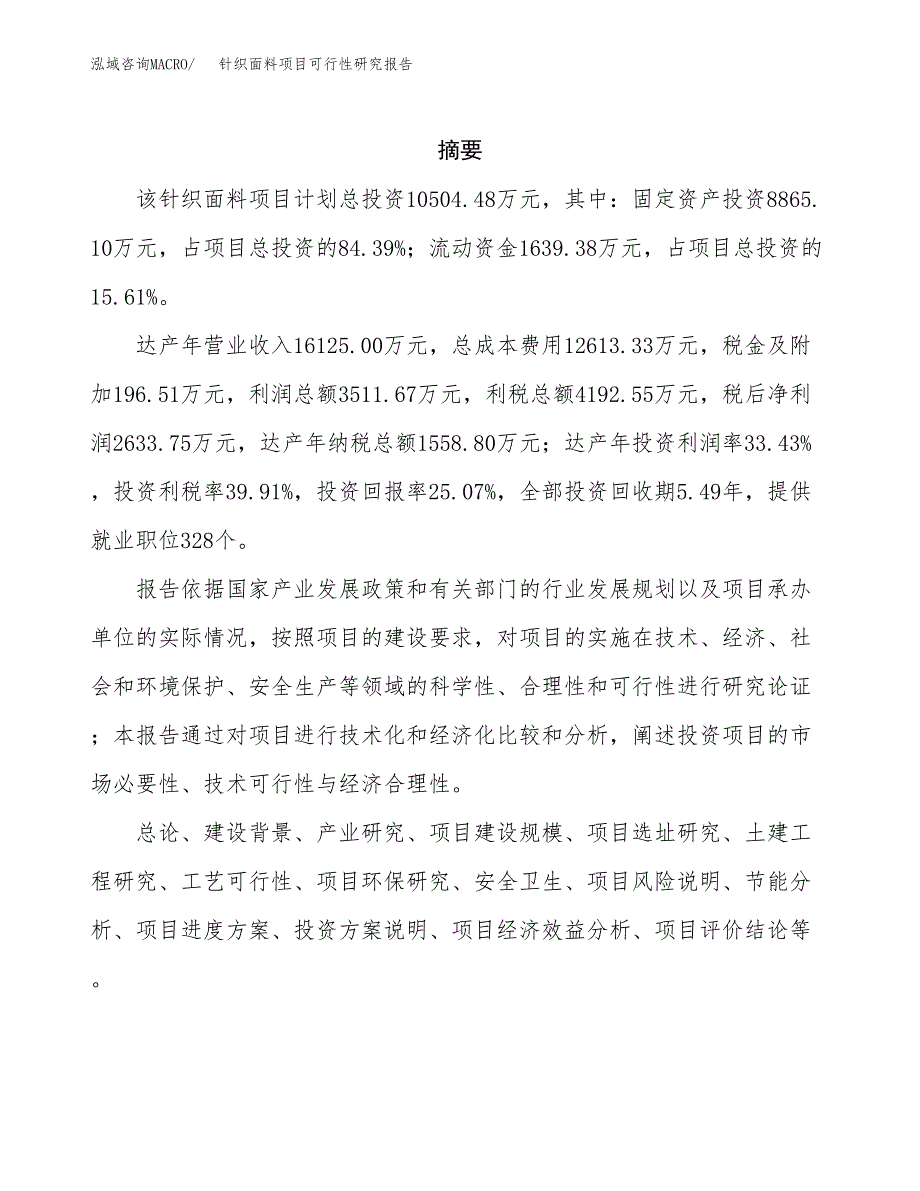 泓域咨询MACRO/　针织面料项目可行性研究报告

摘要

该针织面料项目计划总投资10504.48万元，其中：固定资产投资8865.10万元，占项目总投资的84.39%；流动资金1639.38万元，占项目总投资的15.61%。

达产年营业收入16125.00万元，总成本费用12613.33万元，税金及附加196.51万元，利润总额3511.67万元，利税总额4192.55万元，税后净利润2633.75万元，达产年纳税总额1558.80万元；达产年投资利润率33.43%，投资利税率39.91%，投资回报率25.07%，全部投资回收期5.49年，提供就业职位328个。

报告依据国家产业发展政策和有关部门的行业发展规划以及项目承办单位的实际情况，按照项目的建设要求，对项目的实施在技术、经济、社会和环境保护、安全生产等领域的科学性、合理性和可行性进行研究论证；本报告通过对项目进行技术化和经济化比较和分析，阐述投资项目的市场必要性、技术可行性与经济合理性。

总论、建设背景、产业研究、项目建设规模、项目选址研究、土建工程研究、工艺可行性、项目环保研究、安全卫生、项目风险说明、节能分析、项目进度方案、投资方案说明、项目经济效益分析、项目评价结论等。